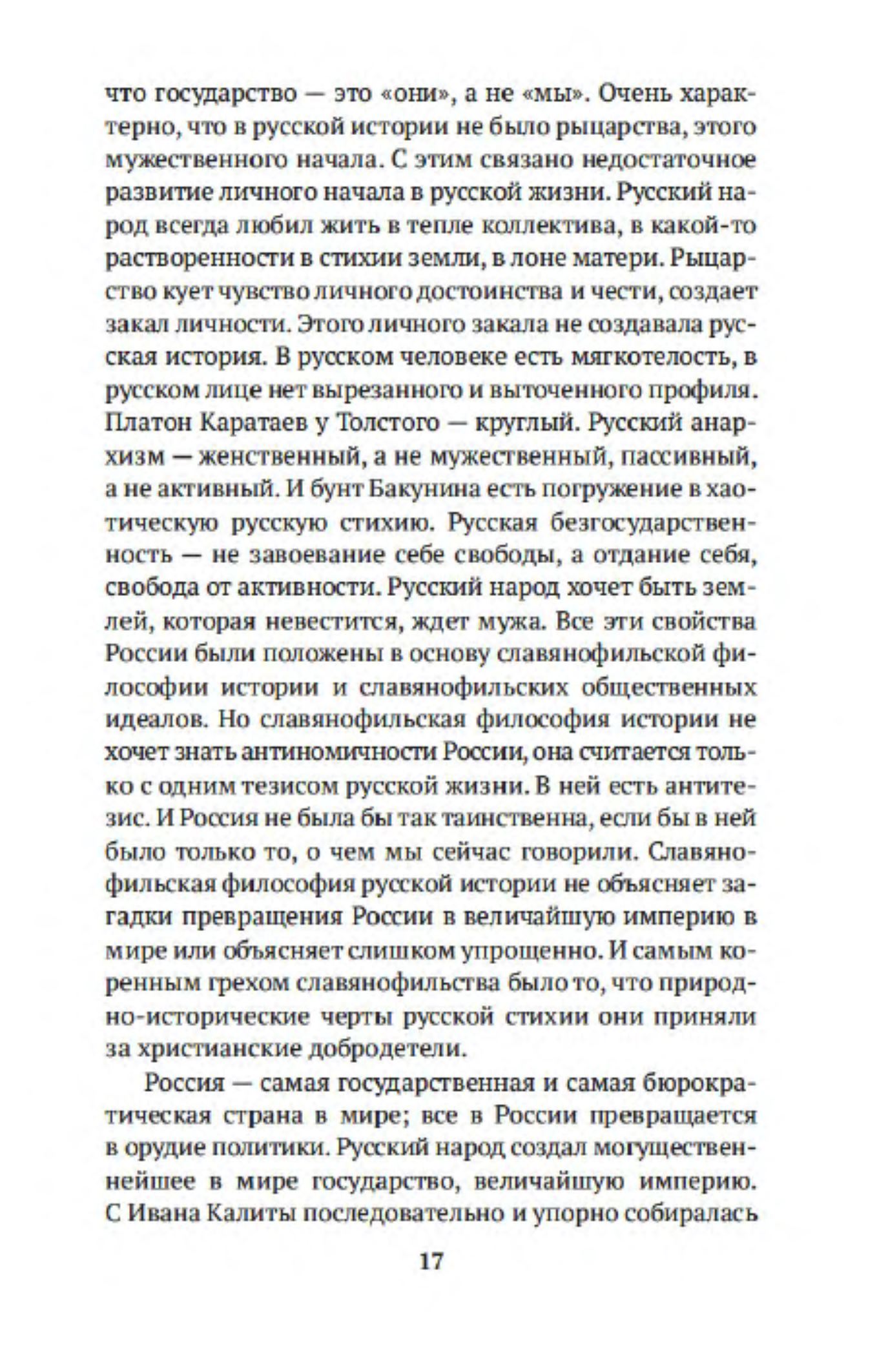 что государство — это «они», а не «мы». Очень характерно, что в русской истории не было рыцарства, этого мужественного начала. С этим связано недостаточное развитие личного начала в русской жизни. Русский народ всегда любил жить в тепле коллектива, в какой-то растворенности в стихии земли, в лоне матери. Рыцарство кует чувство личного достоинства и чести, создает закал личности. Этого личного закала не создавала русская история. В русском человеке есть мягкотелость, в русском лице нет вырезанного и выточенного профиля. Платон Каратаев у Толстого — круглый. Русский анархизм — женственный, а не мужественный, пассивный, а не активный. И бунт Бакунина есть погружение в хаотическую русскую стихию. Русская безгосударственность — не завоевание себе свободы, а отдание себя, свобода от активности. Русский народ хочет быть землей, которая невестится, ждет мужа. Все эти свойства России были положены в основу славянофильской философии истории и славянофильских общественных идеалов. Но славянофильская философия истории не хочет знать антиномичности России, она считается только с одним тезисом русской жизни. В ней есть антитезис. И Россия не была бы так таинственна, если бы в ней было только то, о чем мы сейчас говорили. Славянофильская философия русской истории не объясняет загадки превращения России в величайшую империю в мире или объясняет слишком упрощенно. И самым коренным грехом славянофильства было то, что природно-исторические черты русской стихии они приняли за христианские добродетели.

Россия — самая государственная и самая бюрократическая страна в мире; все в России превращается в орудие политики. Русский народ создал могущественнейшее в мире государство, величайшую империю. С Ивана Калиты последовательно и упорно собиралась

17